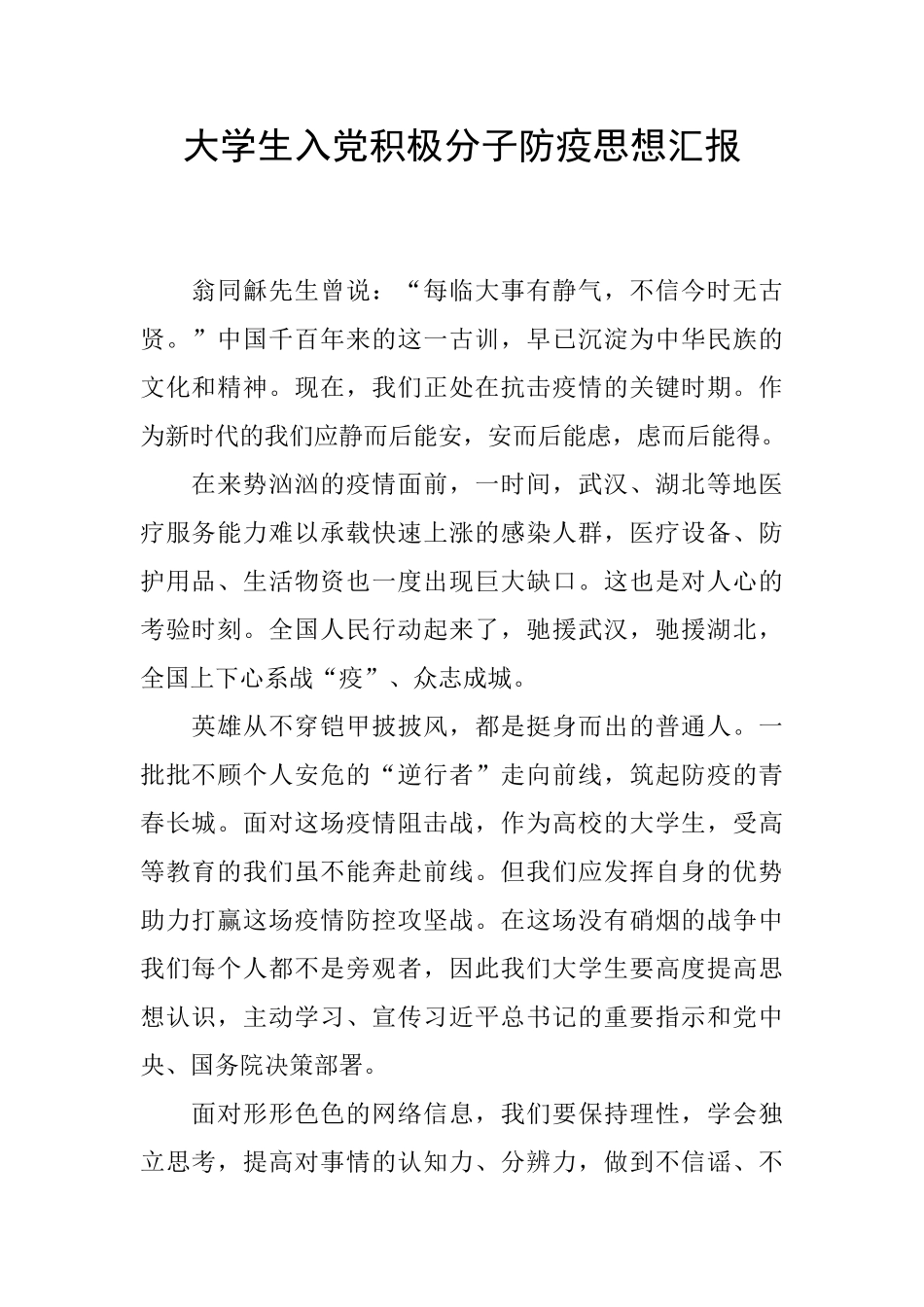 大学生入党积极分子防疫思想汇报

翁同龢先生曾说：“每临大事有静气，不信今时无古贤。”中国千百年来的这一古训，早已沉淀为中华民族的文化和精神。现在，我们正处在抗击疫情的关键时期。作为新时代的我们应静而后能安，安而后能虑，虑而后能得。

在来势汹汹的疫情面前，一时间，武汉、湖北等地医疗服务能力难以承载快速上涨的感染人群，医疗设备、防护用品、生活物资也一度出现巨大缺口。这也是对人心的考验时刻。全国人民行动起来了，驰援武汉，驰援湖北，全国上下心系战“疫”、众志成城。

英雄从不穿铠甲披披风，都是挺身而出的普通人。一批批不顾个人安危的“逆行者”走向前线，筑起防疫的青春长城。面对这场疫情阻击战，作为高校的大学生，受高等教育的我们虽不能奔赴前线。但我们应发挥自身的优势助力打赢这场疫情防控攻坚战。在这场没有硝烟的战争中我们每个人都不是旁观者，因此我们大学生要高度提高思想认识，主动学习、宣传习近平总书记的重要指示和党中央、国务院决策部署。

面对形形色色的网络信息，我们要保持理性，学会独立思考，提高对事情的认知力、分辨力，做到不信谣、不